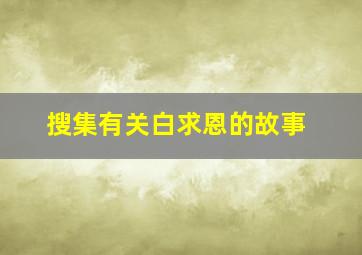 搜集有关白求恩的故事